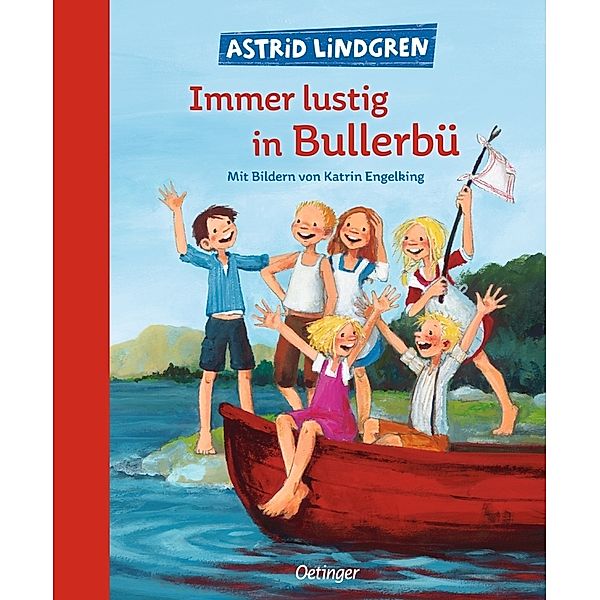 ASTRID LINDGREN

Immer lustig in Bullerbü

Mit Bildern von Katrin Engelking

Oetinger